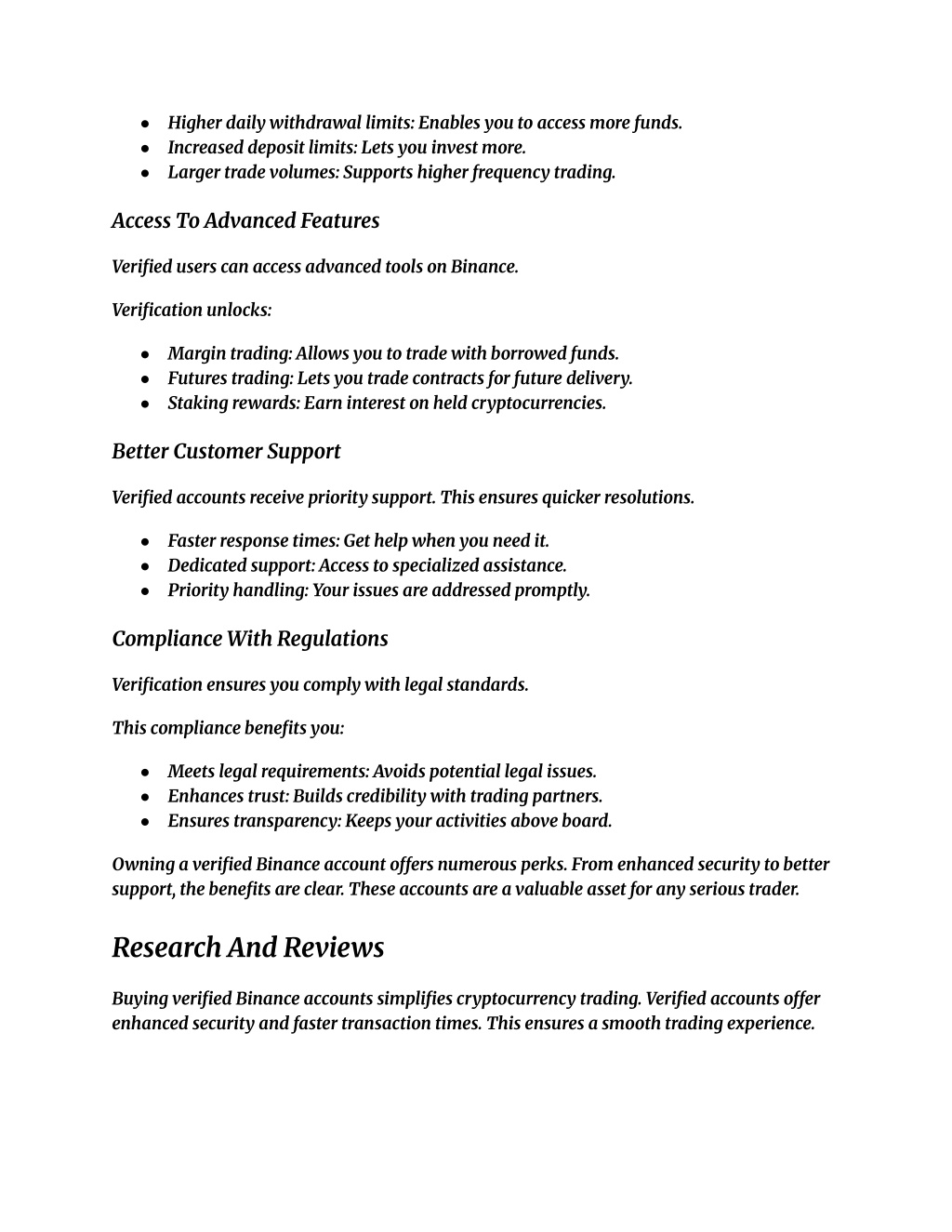 - Higher daily withdrawal limits: Enables you to access more funds.
- Increased deposit limits: Lets you invest more.
- Larger trade volumes: Supports higher frequency trading.

Access To Advanced Features

Verified users can access advanced tools on Binance.

Verification unlocks:

- Margin trading: Allows you to trade with borrowed funds.
- Futures trading: Lets you trade contracts for future delivery.
- Staking rewards: Earn interest on held cryptocurrencies.

Better Customer Support

Verified accounts receive priority support. This ensures quicker resolutions.

- Faster response times: Get help when you need it.
- Dedicated support: Access to specialized assistance.
- Priority handling: Your issues are addressed promptly.

Compliance With Regulations

Verification ensures you comply with legal standards.

This compliance benefits you:

- Meets legal requirements: Avoids potential legal issues.
- Enhances trust: Builds credibility with trading partners.
- Ensures transparency: Keeps your activities above board.

Owning a verified Binance account offers numerous perks. From enhanced security to better support, the benefits are clear. These accounts are a valuable asset for any serious trader.

Research And Reviews

Buying verified Binance accounts simplifies cryptocurrency trading. Verified accounts offer enhanced security and faster transaction times. This ensures a smooth trading experience.